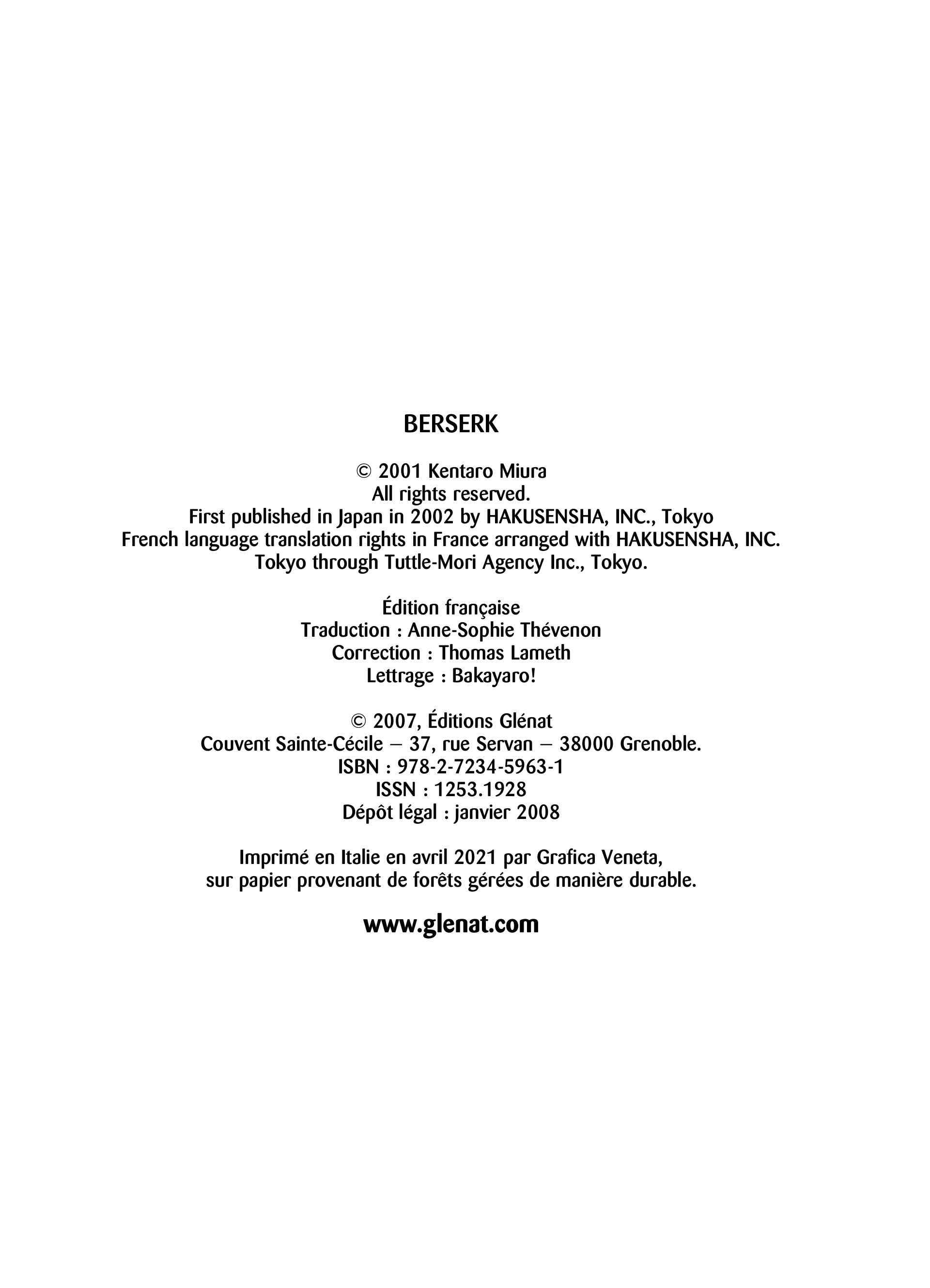 BERSERK

© 2001 Kentaro Miura
All rights reserved.
First published in Japan in 2002 by HAKUSENSHA, INC., Tokyo
French language translation rights in France arranged with HAKUSENSHA, INC.
Tokyo through Tuttle-Mori Agency Inc., Tokyo.

Édition française
Traduction : Anne-Sophie Thévenon
Correction : Thomas Lameth
Lettrage : Bakayaro!

© 2007, Éditions Glénat
Couvent Sainte-Cécile – 37, rue Servan – 38000 Grenoble.
ISBN : 978-2-7234-5963-1
ISSN : 1253.1928
Dépôt légal : janvier 2008

Imprimé en Italie en avril 2021 par Grafica Veneta,
sur papier provenant de forêts gérées de manière durable.

www.glenat.com